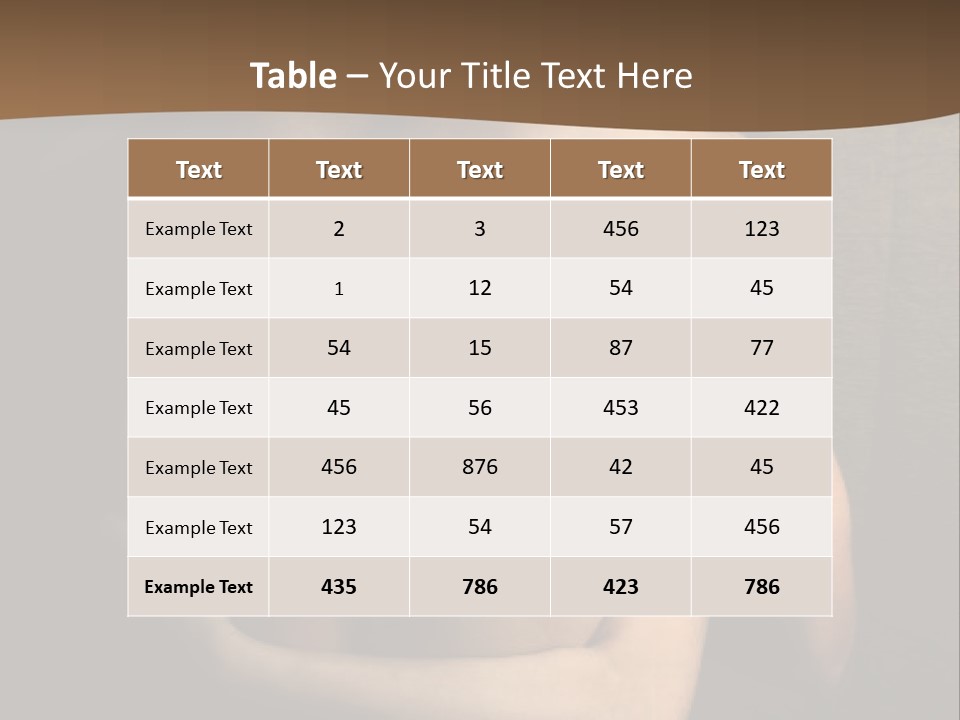 Table – Your Title Text Here

| Text | Text | Text | Text | Text |
|---|---|---|---|---|
| Example Text | 2 | 3 | 456 | 123 |
| Example Text | 1 | 12 | 54 | 45 |
| Example Text | 54 | 15 | 87 | 77 |
| Example Text | 45 | 56 | 453 | 422 |
| Example Text | 456 | 876 | 42 | 45 |
| Example Text | 123 | 54 | 57 | 456 |
| Example Text | 435 | 786 | 423 | 786 |